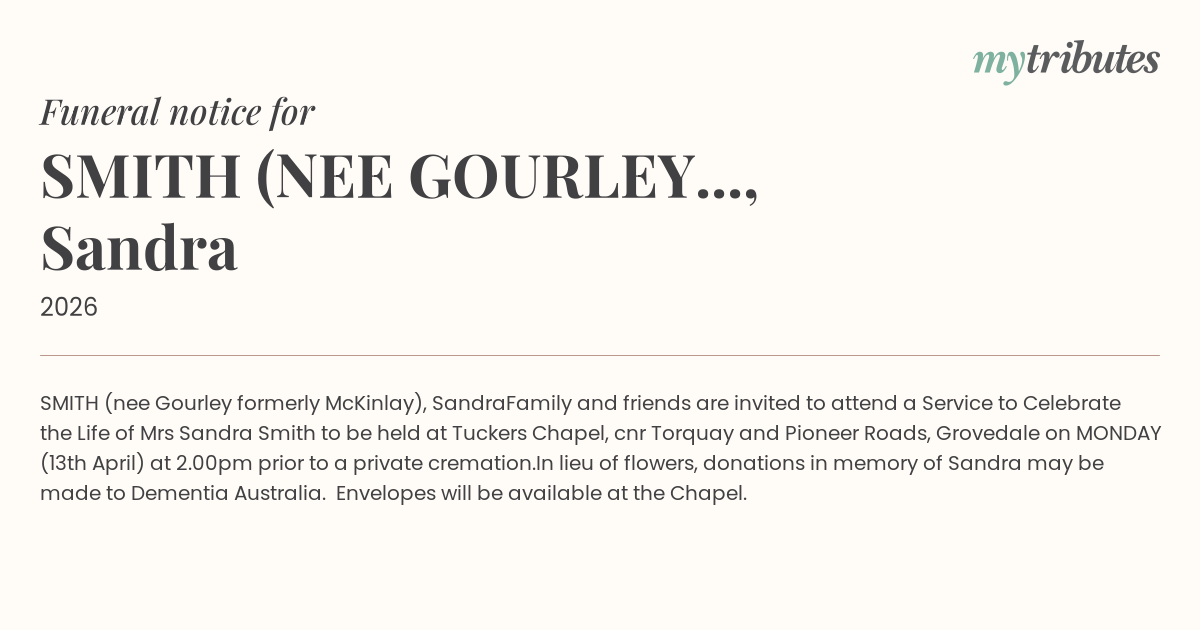 mytributes

Funeral notice for

SMITH (NEE GOURLEY..., Sandra

2026

SMITH (nee Gourley formerly McKinlay), SandraFamily and friends are invited to attend a Service to Celebrate the Life of Mrs Sandra Smith to be held at Tuckers Chapel, cnr Torquay and Pioneer Roads, Grovedale on MONDAY (13th April) at 2.00pm prior to a private cremation.In lieu of flowers, donations in memory of Sandra may be made to Dementia Australia. Envelopes will be available at the Chapel.